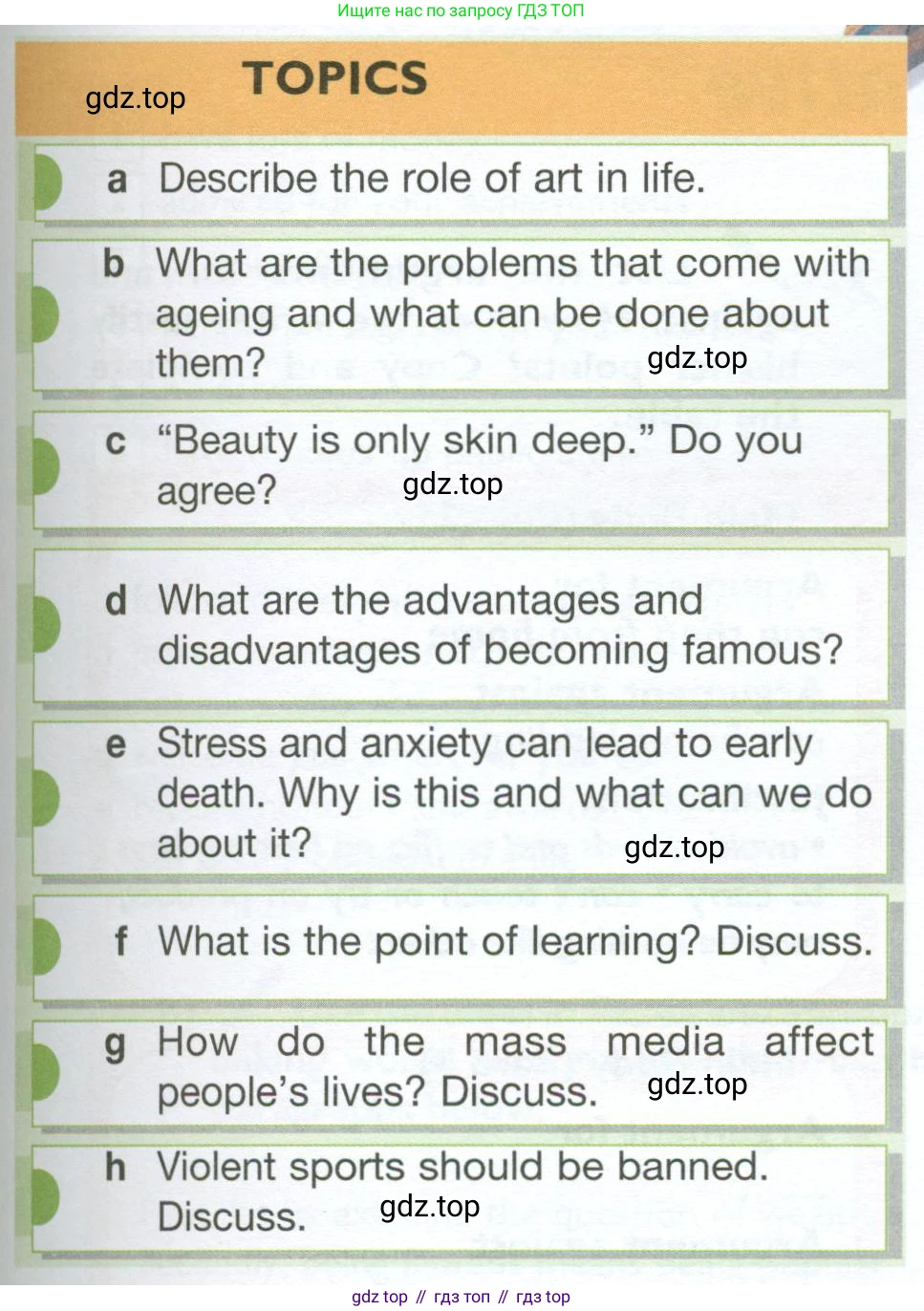 Ищите нас по запросу ГДЗ ТОП

gdz.top TOPICS

a Describe the role of art in life.

b What are the problems that come with ageing and what can be done about them? gdz.top

c "Beauty is only skin deep." Do you agree? gdz.top

d What are the advantages and disadvantages of becoming famous?

e Stress and anxiety can lead to early death. Why is this and what can we do about it? gdz.top

f What is the point of learning? Discuss.

g How do the mass media affect people's lives? Discuss. gdz.top

h Violent sports should be banned. Discuss. gdz.top

gdz top // гдз топ // гдз top